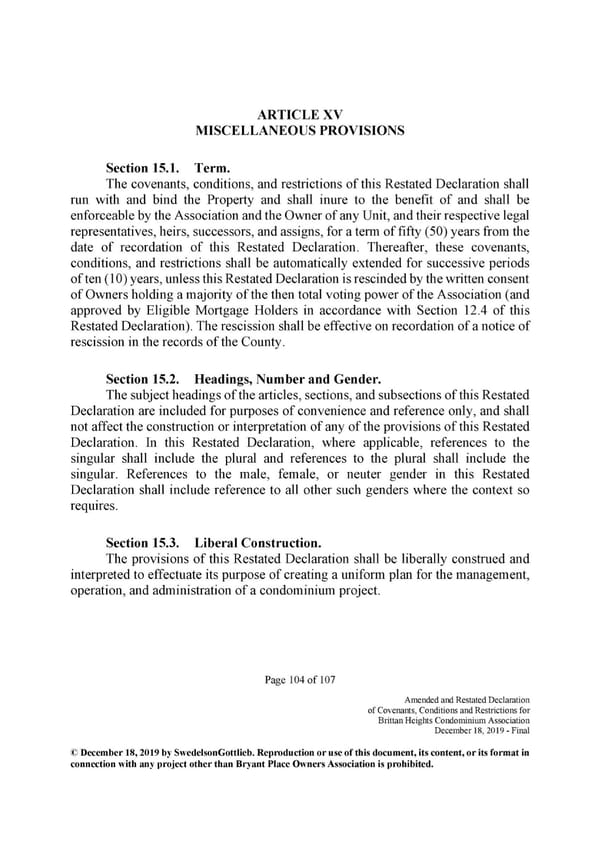 ARTICLE XV
MISCELLANEOUS PROVISIONS

Section 15.1. Term.
The covenants, conditions, and restrictions of this Restated Declaration shall run with and bind the Property and shall inure to the benefit of and shall be enforceable by the Association and the Owner of any Unit, and their respective legal representatives, heirs, successors, and assigns, for a term of fifty (50) years from the date of recordation of this Restated Declaration. Thereafter, these covenants, conditions, and restrictions shall be automatically extended for successive periods of ten (10) years, unless this Restated Declaration is rescinded by the written consent of Owners holding a majority of the then total voting power of the Association (and approved by Eligible Mortgage Holders in accordance with Section 12.4 of this Restated Declaration). The rescission shall be effective on recordation of a notice of rescission in the records of the County.

Section 15.2. Headings, Number and Gender.
The subject headings of the articles, sections, and subsections of this Restated Declaration are included for purposes of convenience and reference only, and shall not affect the construction or interpretation of any of the provisions of this Restated Declaration. In this Restated Declaration, where applicable, references to the singular shall include the plural and references to the plural shall include the singular. References to the male, female, or neuter gender in this Restated Declaration shall include reference to all other such genders where the context so requires.

Section 15.3. Liberal Construction.
The provisions of this Restated Declaration shall be liberally construed and interpreted to effectuate its purpose of creating a uniform plan for the management, operation, and administration of a condominium project.

Page 104 of 107

Amended and Restated Declaration
of Covenants, Conditions and Restrictions for
Brittan Heights Condominium Association
December 18, 2019 - Final

© December 18, 2019 by SwedelsonGottlieb. Reproduction or use of this document, its content, or its format in connection with any project other than Bryant Place Owners Association is prohibited.